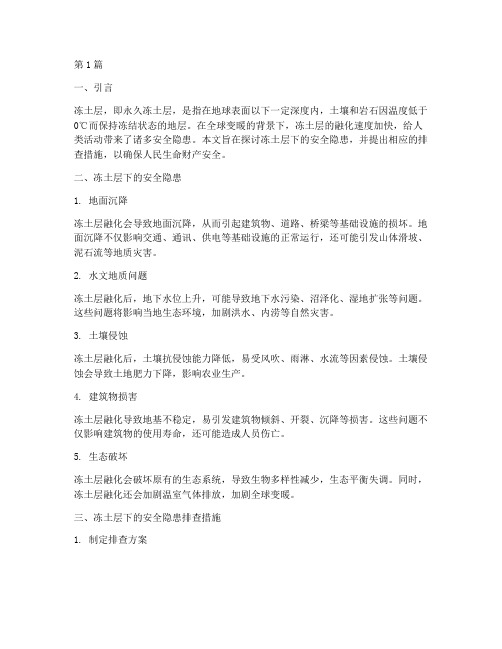 第1篇

一、引言

冻土层，即永久冻土层，是指在地球表面以下一定深度内，土壤和岩石因温度低于0℃而保持冻结状态的地层。在全球变暖的背景下，冻土层的融化速度加快，给人类活动带来了诸多安全隐患。本文旨在探讨冻土层下的安全隐患，并提出相应的排查措施，以确保人民生命财产安全。

二、冻土层下的安全隐患

1. 地面沉降

冻土层融化会导致地面沉降，从而引起建筑物、道路、桥梁等基础设施的损坏。地面沉降不仅影响交通、通讯、供电等基础设施的正常运行，还可能引发山体滑坡、泥石流等地质灾害。

2. 水文地质问题

冻土层融化后，地下水位上升，可能导致地下水污染、沼泽化、湿地扩张等问题。这些问题将影响当地生态环境，加剧洪水、内涝等自然灾害。

3. 土壤侵蚀

冻土层融化后，土壤抗侵蚀能力降低，易受风吹、雨淋、水流等因素侵蚀。土壤侵蚀会导致土地肥力下降，影响农业生产。

4. 建筑物损害

冻土层融化导致地基不稳定，易引发建筑物倾斜、开裂、沉降等损害。这些问题不仅影响建筑物的使用寿命，还可能造成人员伤亡。

5. 生态破坏

冻土层融化会破坏原有的生态系统，导致生物多样性减少，生态平衡失调。同时，冻土层融化还会加剧温室气体排放，加剧全球变暖。

三、冻土层下的安全隐患排查措施

1. 制定排查方案